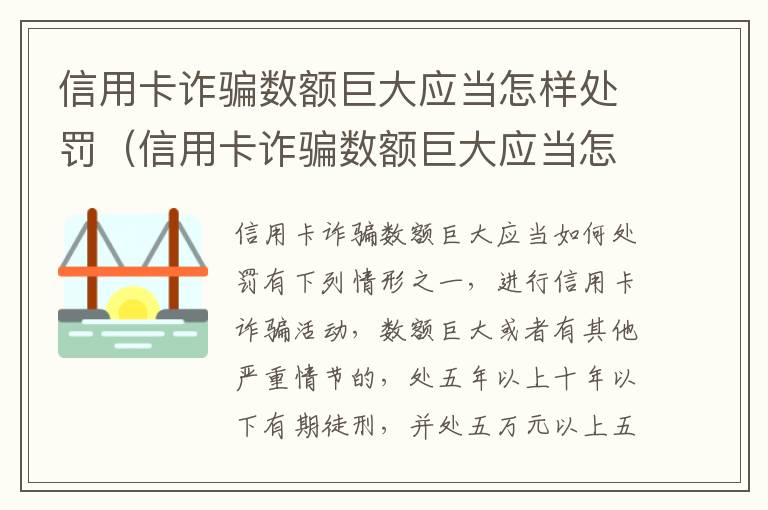 信用卡诈骗数额巨大应当怎样处罚（信用卡诈骗数额巨大应当怎

信用卡诈骗数额巨大应当如何处罚有下列情形之一，进行信用卡诈骗活动，数额巨大或者有其他严重情节的，处五年以上十年以下有期徒刑，并处五万元以上五